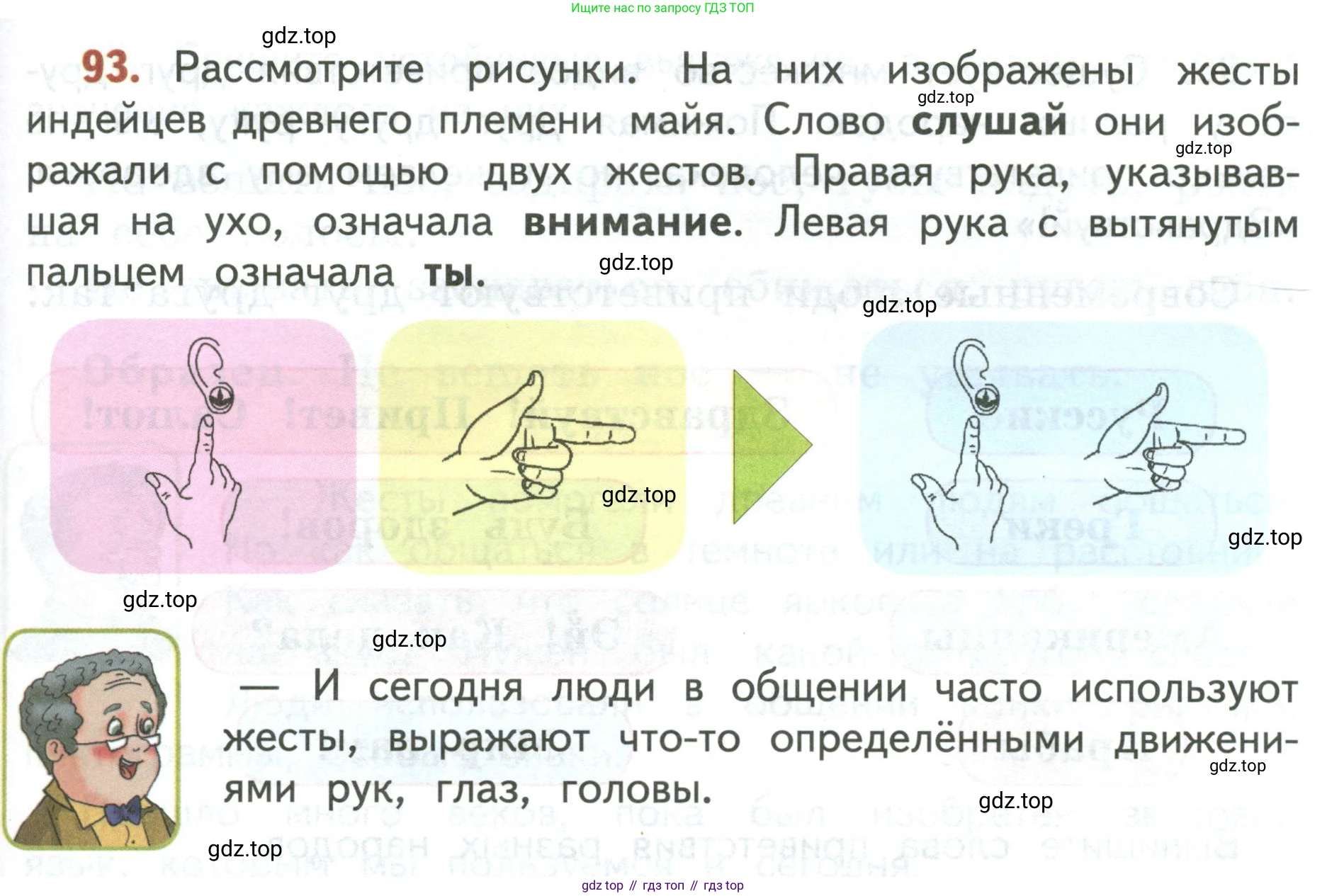 Ищите нас по запросу ГДЗ ТОП

93. Рассмотрите рисунки. На них изображены жесты индейцев древнего племени майя. Слово слушай они изображали с помощью двух жестов. Правая рука, указывавшая на ухо, означала внимание. Левая рука с вытянутым пальцем означала ты.

— И сегодня люди в общении часто используют жесты, выражают что-то определёнными движениями рук, глаз, головы.

gdz top // гдз топ // гдз top

gdz.top